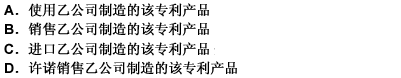 A. 使用乙公司制造的该专利产品
B. 销售乙公司制造的该专利产品
C. 进口乙公司制造的该专利产品
D. 许诺销售乙公司制造的该专利产品